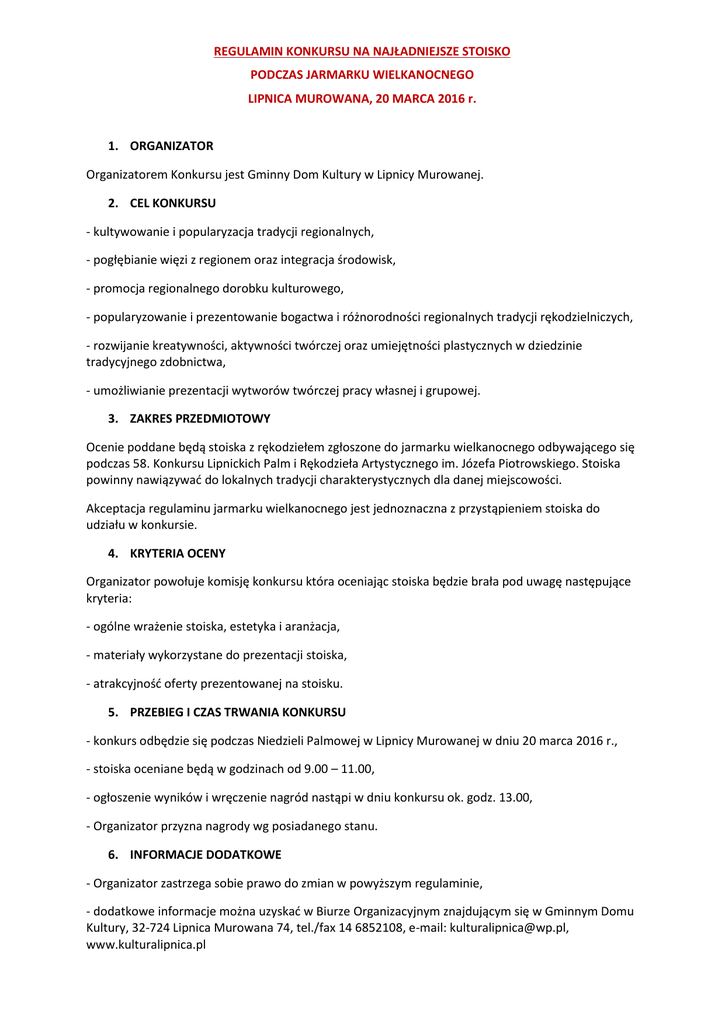 REGULAMIN KONKURSU NA NAJŁADNIEJSZE STOISKO
PODCZAS JARMARKU WIELKANOCNEGO
LIPNICA MUROWANA, 20 MARCA 2016 r.

1. ORGANIZATOR

Organizatorem Konkursu jest Gminny Dom Kultury w Lipnicy Murowanej.

2. CEL KONKURSU

- kultywowanie i popularyzacja tradycji regionalnych,

- pogłębianie więzi z regionem oraz integracja środowisk,

- promocja regionalnego dorobku kulturowego,

- popularyzowanie i prezentowanie bogactwa i różnorodności regionalnych tradycji rękodzielniczych,

- rozwijanie kreatywności, aktywności twórczej oraz umiejętności plastycznych w dziedzinie tradycyjnego zdobnictwa,

- umożliwianie prezentacji wytworów twórczej pracy własnej i grupowej.

3. ZAKRES PRZEDMIOTOWY

Ocenie poddane będą stoiska z rękodziełem zgłoszone do jarmarku wielkanocnego odbywającego się podczas 58. Konkursu Lipnickich Palm i Rękodzieła Artystycznego im. Józefa Piotrowskiego. Stoiska powinny nawiązywać do lokalnych tradycji charakterystycznych dla danej miejscowości.

Akceptacja regulaminu jarmarku wielkanocnego jest jednoznaczna z przystąpieniem stoiska do udziału w konkursie.

4. KRYTERIA OCENY

Organizator powołuje komisję konkursu która oceniając stoiska będzie brała pod uwagę następujące kryteria:

- ogólne wrażenie stoiska, estetyka i aranżacja,

- materiały wykorzystane do prezentacji stoiska,

- atrakcyjność oferty prezentowanej na stoisku.

5. PRZEBIEG I CZAS TRWANIA KONKURSU

- konkurs odbędzie się podczas Niedzieli Palmowej w Lipnicy Murowanej w dniu 20 marca 2016 r.,

- stoiska oceniane będą w godzinach od 9.00 – 11.00,

- ogłoszenie wyników i wręczenie nagród nastąpi w dniu konkursu ok. godz. 13.00,

- Organizator przyzna nagrody wg posiadanego stanu.

6. INFORMACJE DODATKOWE

- Organizator zastrzega sobie prawo do zmian w powyższym regulaminie,

- dodatkowe informacje można uzyskać w Biurze Organizacyjnym znajdującym się w Gminnym Domu Kultury, 32-724 Lipnica Murowana 74, tel./fax 14 6852108, e-mail: kulturalipnica@wp.pl, www.kulturalipnica.pl